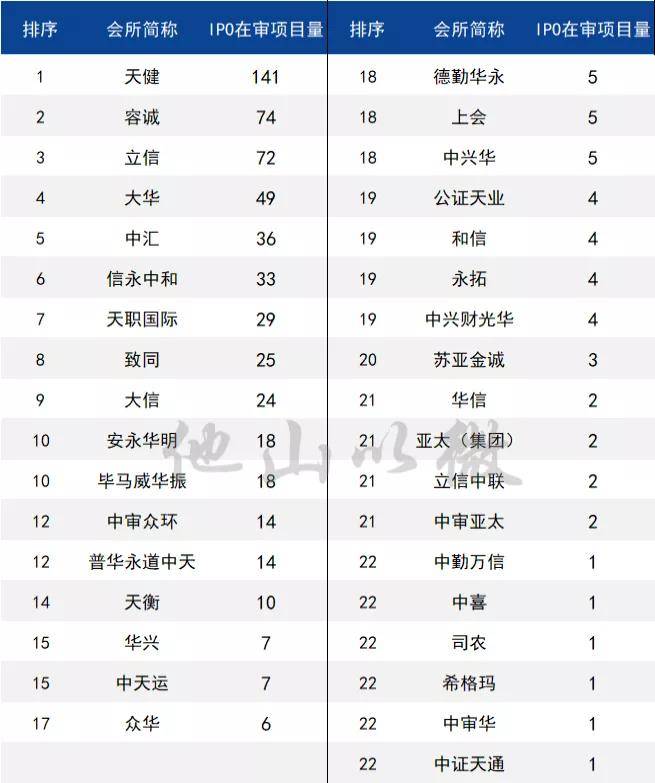 | 排序 | 会所简称 | IPO在审项目量 |
|---|---|---|
| 1 | 天健 | 141 |
| 2 | 容诚 | 74 |
| 3 | 立信 | 72 |
| 4 | 大华 | 49 |
| 5 | 中汇 | 36 |
| 6 | 信永中和 | 33 |
| 7 | 天职国际 | 29 |
| 8 | 致同 | 25 |
| 9 | 大信 | 24 |
| 10 | 安永华明 | 18 |
| 10 | 毕马威华振 | 18 |
| 12 | 中审众环 | 14 |
| 12 | 普华永道中天 | 14 |
| 14 | 天衡 | 10 |
| 15 | 华兴 | 7 |
| 15 | 中天运 | 7 |
| 17 | 众华 | 6 |

| 排序 | 会所简称 | IPO在审项目量 |
|---|---|---|
| 18 | 德勤华永 | 5 |
| 18 | 上会 | 5 |
| 18 | 中兴华 | 5 |
| 19 | 公证天业 | 4 |
| 19 | 和信 | 4 |
| 19 | 永拓 | 4 |
| 19 | 中兴财光华 | 4 |
| 20 | 苏亚金诚 | 3 |
| 21 | 华信 | 2 |
| 21 | 亚太（集团） | 2 |
| 21 | 立信中联 | 2 |
| 21 | 中审亚太 | 2 |
| 22 | 中勤万信 | 1 |
| 22 | 中喜 | 1 |
| 22 | 司农 | 1 |
| 22 | 希格玛 | 1 |
| 22 | 中审华 | 1 |
| 22 | 中证天通 | 1 |

他山以微